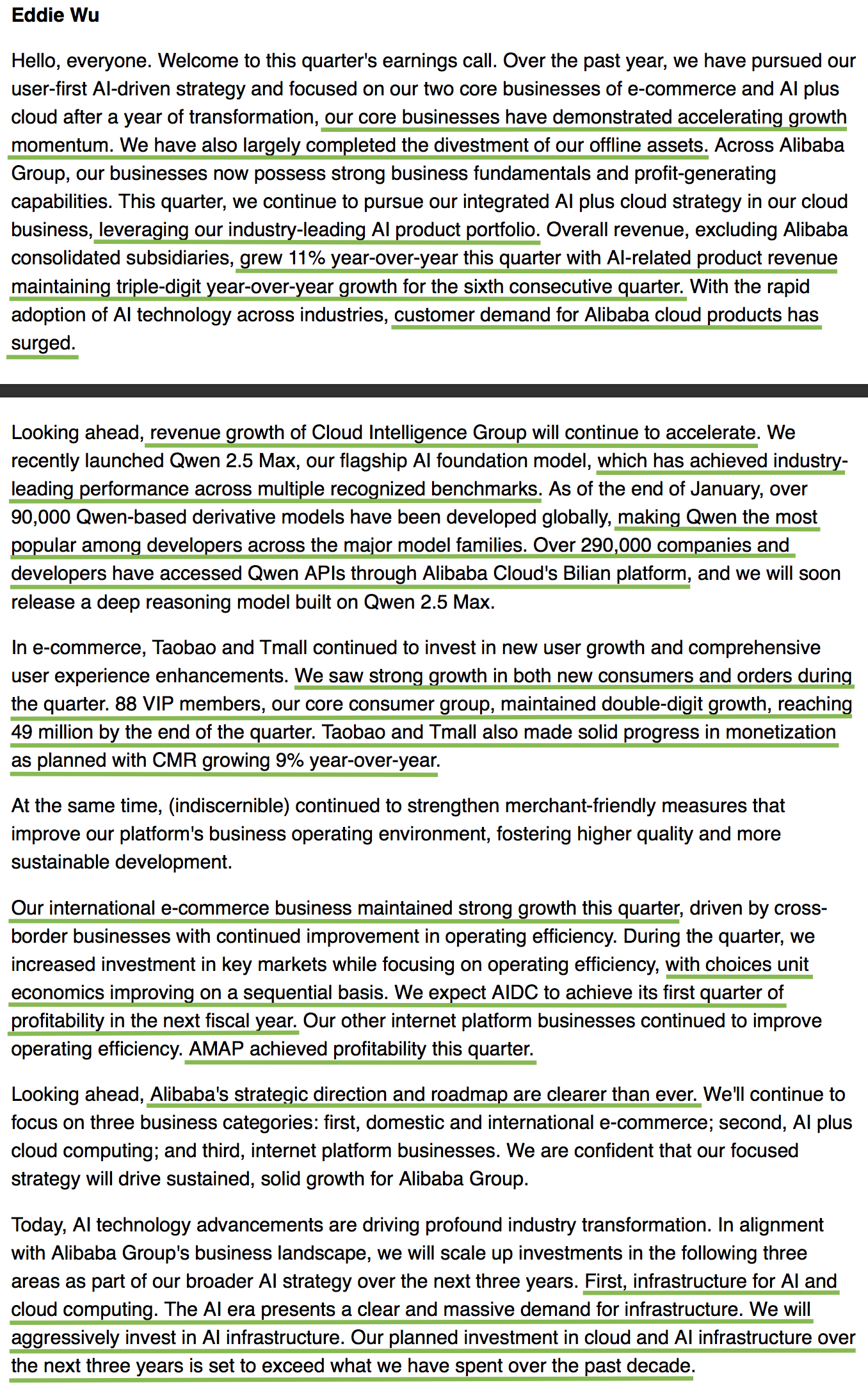 Eddie Wu

Hello, everyone. Welcome to this quarter's earnings call. Over the past year, we have pursued our user-first AI-driven strategy and focused on our two core businesses of e-commerce and AI plus cloud after a year of transformation, our core businesses have demonstrated accelerating growth momentum. We have also largely completed the divestment of our offline assets. Across Alibaba Group, our businesses now possess strong business fundamentals and profit-generating capabilities. This quarter, we continue to pursue our integrated AI plus cloud strategy in our cloud business, leveraging our industry-leading AI product portfolio. Overall revenue, excluding Alibaba consolidated subsidiaries, grew 11% year-over-year this quarter with AI-related product revenue maintaining triple-digit year-over-year growth for the sixth consecutive quarter. With the rapid adoption of AI technology across industries, customer demand for Alibaba cloud products has surged.

Looking ahead, revenue growth of Cloud Intelligence Group will continue to accelerate. We recently launched Qwen 2.5 Max, our flagship AI foundation model, which has achieved industry-leading performance across multiple recognized benchmarks. As of the end of January, over 90,000 Qwen-based derivative models have been developed globally, making Qwen the most popular among developers across the major model families. Over 290,000 companies and developers have accessed Qwen APIs through Alibaba Cloud's Bilian platform, and we will soon release a deep reasoning model built on Qwen 2.5 Max.

In e-commerce, Taobao and Tmall continued to invest in new user growth and comprehensive user experience enhancements. We saw strong growth in both new consumers and orders during the quarter. 88 VIP members, our core consumer group, maintained double-digit growth, reaching 49 million by the end of the quarter. Taobao and Tmall also made solid progress in monetization as planned with CMR growing 9% year-over-year.

At the same time, (indiscernible) continued to strengthen merchant-friendly measures that improve our platform's business operating environment, fostering higher quality and more sustainable development.

Our international e-commerce business maintained strong growth this quarter, driven by cross-border businesses with continued improvement in operating efficiency. During the quarter, we increased investment in key markets while focusing on operating efficiency, with choices unit economics improving on a sequential basis. We expect AIDC to achieve its first quarter of profitability in the next fiscal year. Our other internet platform businesses continued to improve operating efficiency. AMAP achieved profitability this quarter.

Looking ahead, Alibaba's strategic direction and roadmap are clearer than ever. We'll continue to focus on three business categories: first, domestic and international e-commerce; second, AI plus cloud computing; and third, internet platform businesses. We are confident that our focused strategy will drive sustained, solid growth for Alibaba Group.

Today, AI technology advancements are driving profound industry transformation. In alignment with Alibaba Group's business landscape, we will scale up investments in the following three areas as part of our broader AI strategy over the next three years. First, infrastructure for AI and cloud computing. The AI era presents a clear and massive demand for infrastructure. We will aggressively invest in AI infrastructure. Our planned investment in cloud and AI infrastructure over the next three years is set to exceed what we have spent over the past decade.